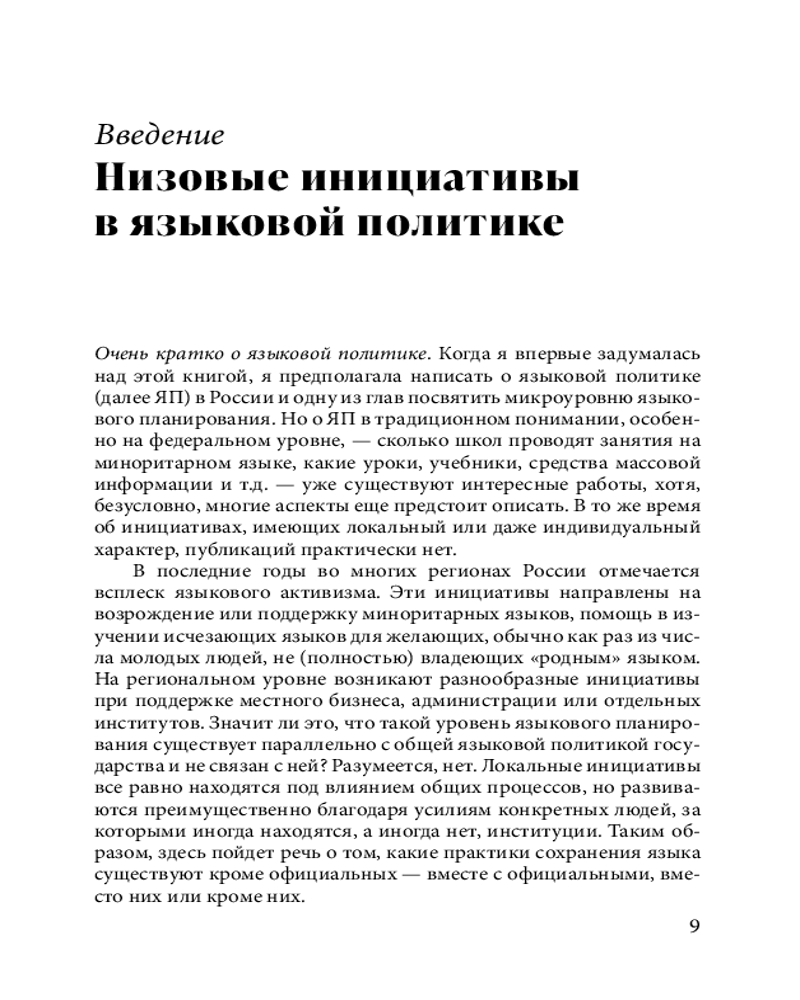 Введение
Низовые инициативы в языковой политике

Очень кратко о языковой политике. Когда я впервые задумалась над этой книгой, я предполагала написать о языковой политике (далее ЯП) в России и одну из глав посвятить микроуровню языкового планирования. Но о ЯП в традиционном понимании, особенно на федеральном уровне, — сколько школ проводят занятия на миноритарном языке, какие уроки, учебники, средства массовой информации и т.д. — уже существуют интересные работы, хотя, безусловно, многие аспекты еще предстоит описать. В то же время об инициативах, имеющих локальный или даже индивидуальный характер, публикаций практически нет.

В последние годы во многих регионах России отмечается всплеск языкового активизма. Эти инициативы направлены на возрождение или поддержку миноритарных языков, помощь в изучении исчезающих языков для желающих, обычно как раз из числа молодых людей, не (полностью) владеющих «родным» языком. На региональном уровне возникают разнообразные инициативы при поддержке местного бизнеса, администрации или отдельных институтов. Значит ли это, что такой уровень языкового планирования существует параллельно с общей языковой политикой государства и не связан с ней? Разумеется, нет. Локальные инициативы все равно находятся под влиянием общих процессов, но развиваются преимущественно благодаря усилиям конкретных людей, за которыми иногда находятся, а иногда нет, институции. Таким образом, здесь пойдет речь о том, какие практики сохранения языка существуют кроме официальных — вместе с официальными, вместо них или кроме них.

9